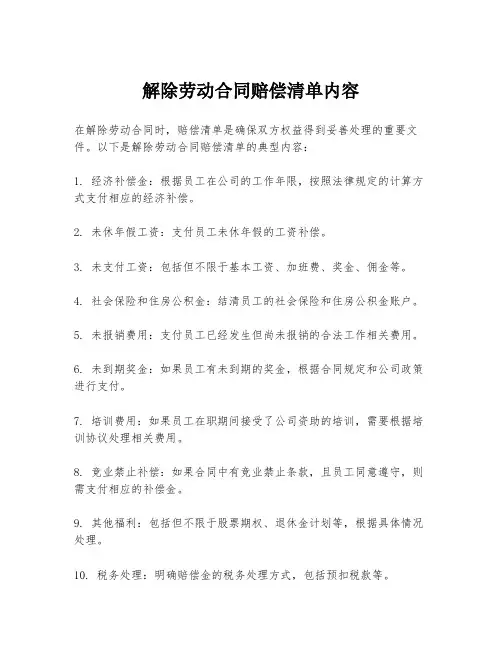 解除劳动合同赔偿清单内容

在解除劳动合同时，赔偿清单是确保双方权益得到妥善处理的重要文件。以下是解除劳动合同赔偿清单的典型内容：

1. 经济补偿金：根据员工在公司的工作年限，按照法律规定的计算方式支付相应的经济补偿。

2. 未休年假工资：支付员工未休年假的工资补偿。

3. 未支付工资：包括但不限于基本工资、加班费、奖金、佣金等。

4. 社会保险和住房公积金：结清员工的社会保险和住房公积金账户。

5. 未报销费用：支付员工已经发生但尚未报销的合法工作相关费用。

6. 未到期奖金：如果员工有未到期的奖金，根据合同规定和公司政策进行支付。

7. 培训费用：如果员工在职期间接受了公司资助的培训，需要根据培训协议处理相关费用。

8. 竞业禁止补偿：如果合同中有竞业禁止条款，且员工同意遵守，则需支付相应的补偿金。

9. 其他福利：包括但不限于股票期权、退休金计划等，根据具体情况处理。

10. 税务处理：明确赔偿金的税务处理方式，包括预扣税款等。